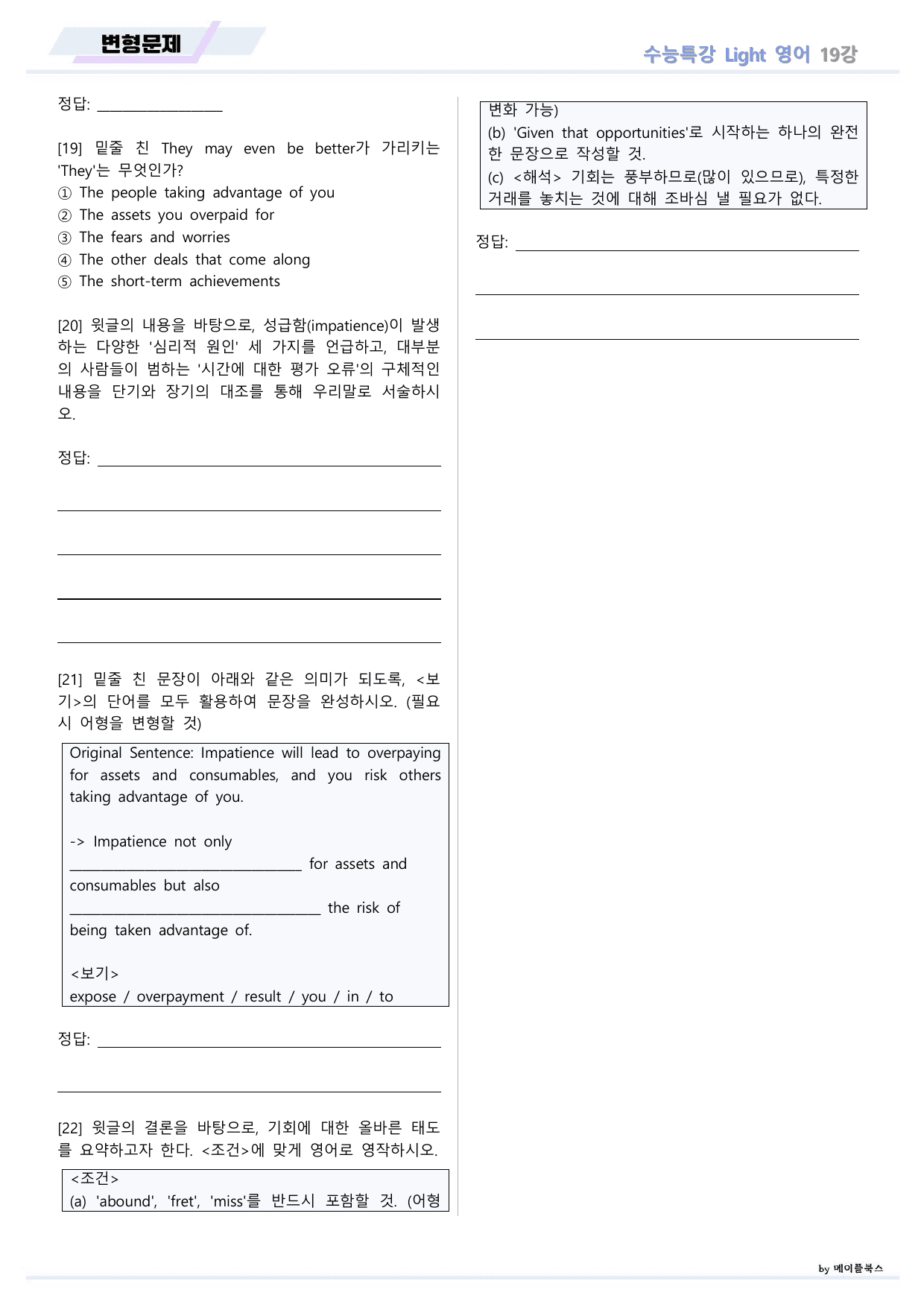 변형문제

수능특강 Light 영어 19강

정답: ____

[19] 밑줄 친 They may even be better가 가리키는 'They'는 무엇인가?
① The people taking advantage of you
② The assets you overpaid for
③ The fears and worries
④ The other deals that come along
⑤ The short-term achievements

[20] 윗글의 내용을 바탕으로, 성급함(impatience)이 발생하는 다양한 '심리적 원인' 세 가지를 언급하고, 대부분의 사람들이 범하는 '시간에 대한 평가 오류'의 구체적인 내용을 단기와 장기의 대조를 통해 우리말로 서술하시오.

정답: ____

____

____

____

____

[21] 밑줄 친 문장이 아래와 같은 의미가 되도록, <보기>의 단어를 모두 활용하여 문장을 완성하시오. (필요시 어형을 변형할 것)

Original Sentence: Impatience will lead to overpaying for assets and consumables, and you risk others taking advantage of you.

-> Impatience not only ____ for assets and consumables but also ____ the risk of being taken advantage of.

<보기>
expose / overpayment / result / you / in / to

정답: ____

____

[22] 윗글의 결론을 바탕으로, 기회에 대한 올바른 태도를 요약하고자 한다. <조건>에 맞게 영어로 영작하시오.

<조건>
(a) 'abound', 'fret', 'miss'를 반드시 포함할 것. (어형 변화 가능)
(b) 'Given that opportunities'로 시작하는 하나의 완전한 문장으로 작성할 것.
(c) <해석> 기회는 풍부하므로(많이 있으므로), 특정한 거래를 놓치는 것에 대해 조바심 낼 필요가 없다.

정답: ____

____

____

by 메이플북스